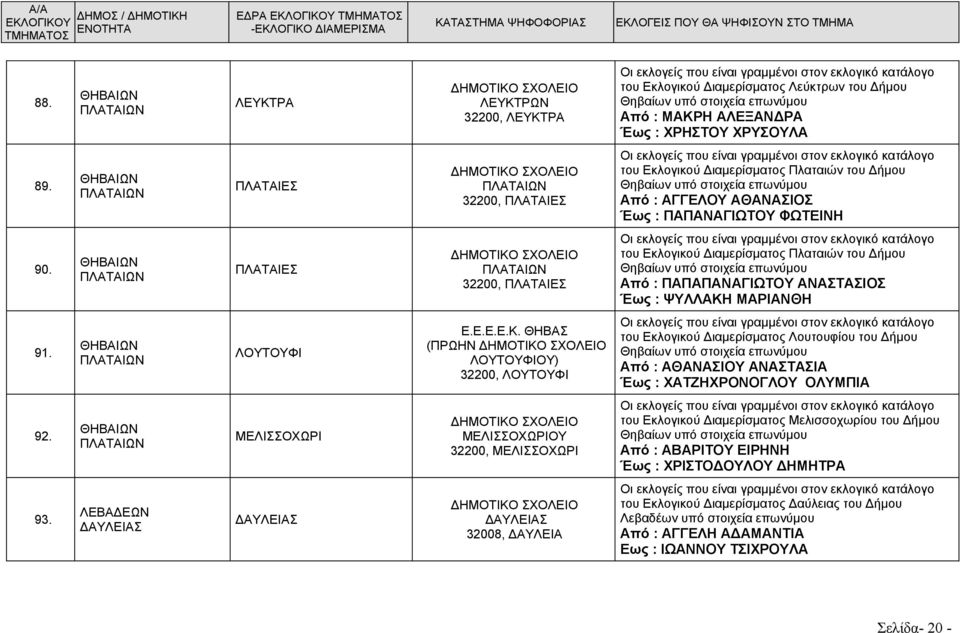 | Α/Α ΕΚΛΟΓΙΚΟΥ ΤΜΗΜΑΤΟΣ | ΔΗΜΟΣ / ΔΗΜΟΤΙΚΗ ΕΝΟΤΗΤΑ | ΕΔΡΑ ΕΚΛΟΓΙΚΟΥ ΤΜΗΜΑΤΟΣ -ΕΚΛΟΓΙΚΟ ΔΙΑΜΕΡΙΣΜΑ | ΚΑΤΑΣΤΗΜΑ ΨΗΦΟΦΟΡΙΑΣ | ΕΚΛΟΓΕΙΣ ΠΟΥ ΘΑ ΨΗΦΙΣΟΥΝ ΣΤΟ ΤΜΗΜΑ |
|---|---|---|---|---|
| 88. | ΘΗΒΑΙΩΝ ΠΛΑΤΑΙΩΝ | ΛΕΥΚΤΡΑ | ΔΗΜΟΤΙΚΟ ΣΧΟΛΕΙΟ ΛΕΥΚΤΡΩΝ 32200, ΛΕΥΚΤΡΑ | Οι εκλογείς που είναι γραμμένοι στον εκλογικό κατάλογο του Εκλογικού Διαμερίσματος Λεύκτρων του Δήμου Θηβαίων υπό στοιχεία επωνύμου Από : ΜΑΚΡΗ ΑΛΕΞΑΝΔΡΑ Έως : ΧΡΗΣΤΟΥ ΧΡΥΣΟΥΛΑ |
| 89. | ΘΗΒΑΙΩΝ ΠΛΑΤΑΙΩΝ | ΠΛΑΤΑΙΕΣ | ΔΗΜΟΤΙΚΟ ΣΧΟΛΕΙΟ ΠΛΑΤΑΙΩΝ 32200, ΠΛΑΤΑΙΕΣ | Οι εκλογείς που είναι γραμμένοι στον εκλογικό κατάλογο του Εκλογικού Διαμερίσματος Πλαταιών του Δήμου Θηβαίων υπό στοιχεία επωνύμου Από : ΑΓΓΕΛΟΥ ΑΘΑΝΑΣΙΟΣ Έως : ΠΑΠΑΝΑΓΙΩΤΟΥ ΦΩΤΕΙΝΗ |
| 90. | ΘΗΒΑΙΩΝ ΠΛΑΤΑΙΩΝ | ΠΛΑΤΑΙΕΣ | ΔΗΜΟΤΙΚΟ ΣΧΟΛΕΙΟ ΠΛΑΤΑΙΩΝ 32200, ΠΛΑΤΑΙΕΣ | Οι εκλογείς που είναι γραμμένοι στον εκλογικό κατάλογο του Εκλογικού Διαμερίσματος Πλαταιών του Δήμου Θηβαίων υπό στοιχεία επωνύμου Από : ΠΑΠΑΠΑΝΑΓΙΩΤΟΥ ΑΝΑΣΤΑΣΙΟΣ Έως : ΨΥΛΛΑΚΗ ΜΑΡΙΑΝΘΗ |
| 91. | ΘΗΒΑΙΩΝ ΠΛΑΤΑΙΩΝ | ΛΟΥΤΟΥΦΙ | Ε.Ε.Ε.Ε.Κ. ΘΗΒΑΣ (ΠΡΩΗΝ ΔΗΜΟΤΙΚΟ ΣΧΟΛΕΙΟ ΛΟΥΤΟΥΦΙΟΥ) 32200, ΛΟΥΤΟΥΦΙ | Οι εκλογείς που είναι γραμμένοι στον εκλογικό κατάλογο του Εκλογικού Διαμερίσματος Λουτουφίου του Δήμου Θηβαίων υπό στοιχεία επωνύμου Από : ΑΘΑΝΑΣΙΟΥ ΑΝΑΣΤΑΣΙΑ Έως : ΧΑΤΖΗΧΡΟΝΟΓΛΟΥ ΟΛΥΜΠΙΑ |
| 92. | ΘΗΒΑΙΩΝ ΠΛΑΤΑΙΩΝ | ΜΕΛΙΣΣΟΧΩΡΙ | ΔΗΜΟΤΙΚΟ ΣΧΟΛΕΙΟ ΜΕΛΙΣΣΟΧΩΡΙΟΥ 32200, ΜΕΛΙΣΣΟΧΩΡΙ | Οι εκλογείς που είναι γραμμένοι στον εκλογικό κατάλογο του Εκλογικού Διαμερίσματος Μελισσοχωρίου του Δήμου Θηβαίων υπό στοιχεία επωνύμου Από : ΑΒΑΡΙΤΟΥ ΕΙΡΗΝΗ Έως : ΧΡΙΣΤΟΔΟΥΛΟΥ ΔΗΜΗΤΡΑ |
| 93. | ΛΕΒΑΔΕΩΝ ΔΑΥΛΕΙΑΣ | ΔΑΥΛΕΙΑΣ | ΔΗΜΟΤΙΚΟ ΣΧΟΛΕΙΟ ΔΑΥΛΕΙΑΣ 32008, ΔΑΥΛΕΙΑ | Οι εκλογείς που είναι γραμμένοι στον εκλογικό κατάλογο του Εκλογικού Διαμερίσματος Δαύλειας του Δήμου Λεβαδέων υπό στοιχεία επωνύμου Από : ΑΓΓΕΛΗ ΑΔΑΜΑΝΤΙΑ Εως : ΙΩΑΝΝΟΥ ΤΣΙΧΡΟΥΛΑ |

Σελίδα- 20 -